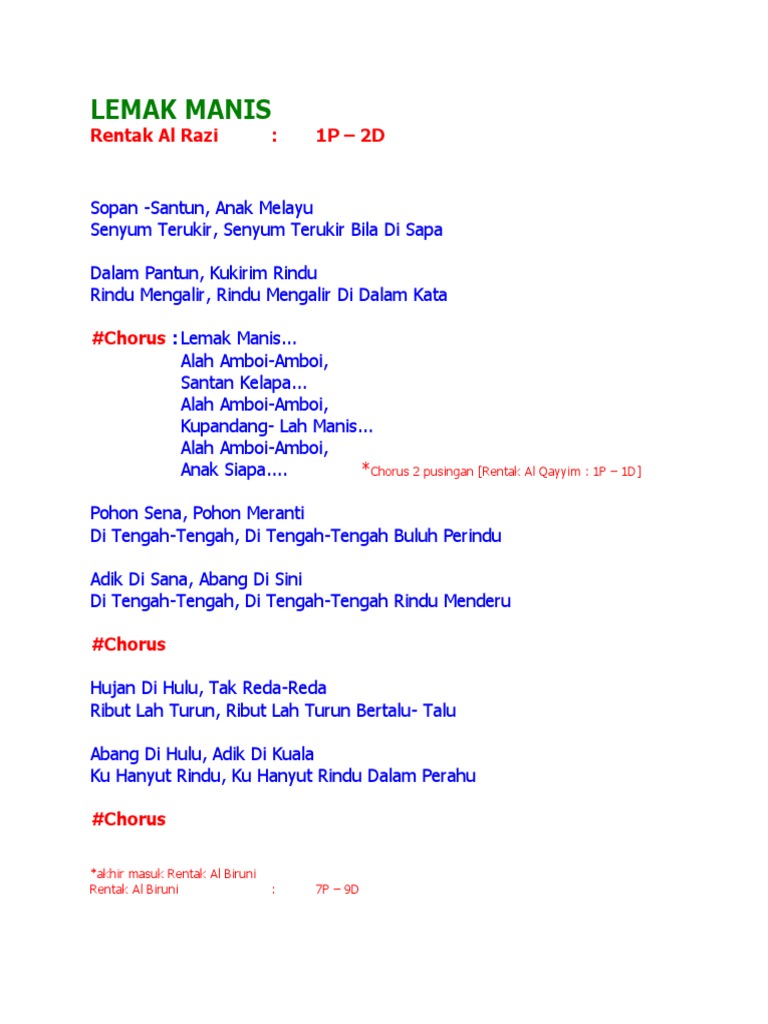 LEMAK MANIS
Rentak Al Razi : 1P – 2D

Sopan -Santun, Anak Melayu
Senyum Terukir, Senyum Terukir Bila Di Sapa

Dalam Pantun, Kukirim Rindu
Rindu Mengalir, Rindu Mengalir Di Dalam Kata

#Chorus : Lemak Manis...
Alah Amboi-Amboi,
Santan Kelapa...
Alah Amboi-Amboi,
Kupandang- Lah Manis...
Alah Amboi-Amboi,
Anak Siapa.... *Chorus 2 pusingan [Rentak Al Qayyim : 1P – 1D]

Pohon Sena, Pohon Meranti
Di Tengah-Tengah, Di Tengah-Tengah Buluh Perindu

Adik Di Sana, Abang Di Sini
Di Tengah-Tengah, Di Tengah-Tengah Rindu Menderu

#Chorus

Hujan Di Hulu, Tak Reda-Reda
Ribut Lah Turun, Ribut Lah Turun Bertalu- Talu

Abang Di Hulu, Adik Di Kuala
Ku Hanyut Rindu, Ku Hanyut Rindu Dalam Perahu

#Chorus

*akhir masuk Rentak Al Biruni
Rentak Al Biruni : 7P – 9D